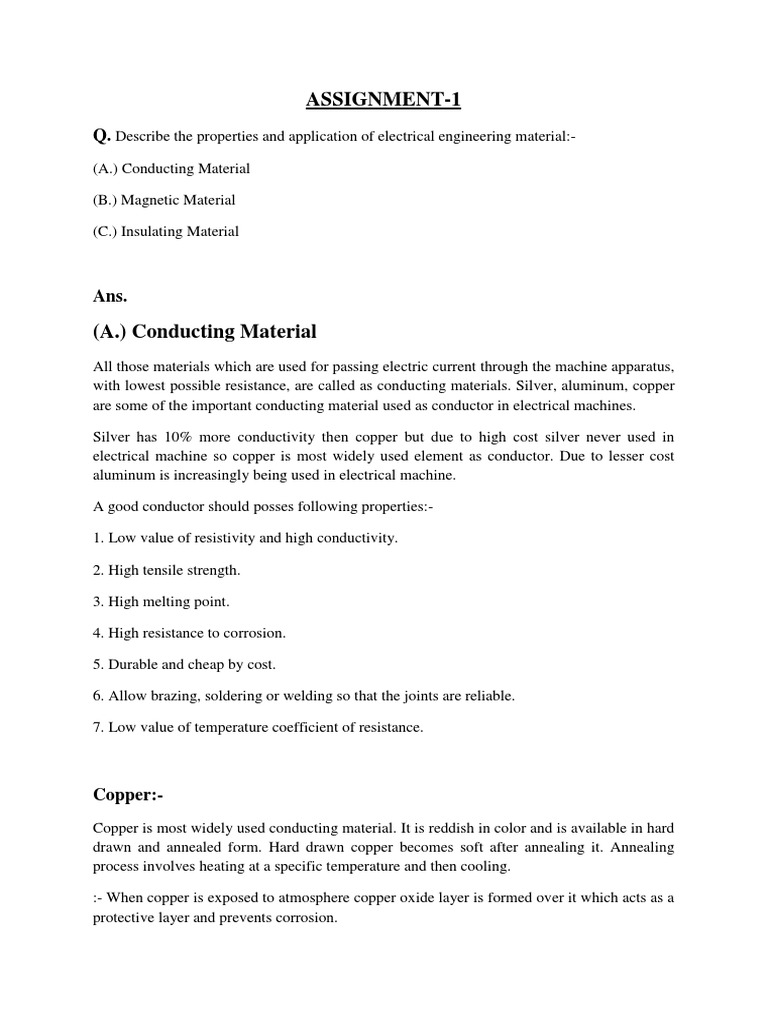 ASSIGNMENT-1

Q. Describe the properties and application of electrical engineering material:-

(A.) Conducting Material

(B.) Magnetic Material

(C.) Insulating Material

Ans.

(A.) Conducting Material

All those materials which are used for passing electric current through the machine apparatus, with lowest possible resistance, are called as conducting materials. Silver, aluminum, copper are some of the important conducting material used as conductor in electrical machines.

Silver has 10% more conductivity then copper but due to high cost silver never used in electrical machine so copper is most widely used element as conductor. Due to lesser cost aluminum is increasingly being used in electrical machine.

A good conductor should posses following properties:-

1. Low value of resistivity and high conductivity.

2. High tensile strength.

3. High melting point.

4. High resistance to corrosion.

5. Durable and cheap by cost.

6. Allow brazing, soldering or welding so that the joints are reliable.

7. Low value of temperature coefficient of resistance.

Copper:-

Copper is most widely used conducting material. It is reddish in color and is available in hard drawn and annealed form. Hard drawn copper becomes soft after annealing it. Annealing process involves heating at a specific temperature and then cooling.

:- When copper is exposed to atmosphere copper oxide layer is formed over it which acts as a protective layer and prevents corrosion.